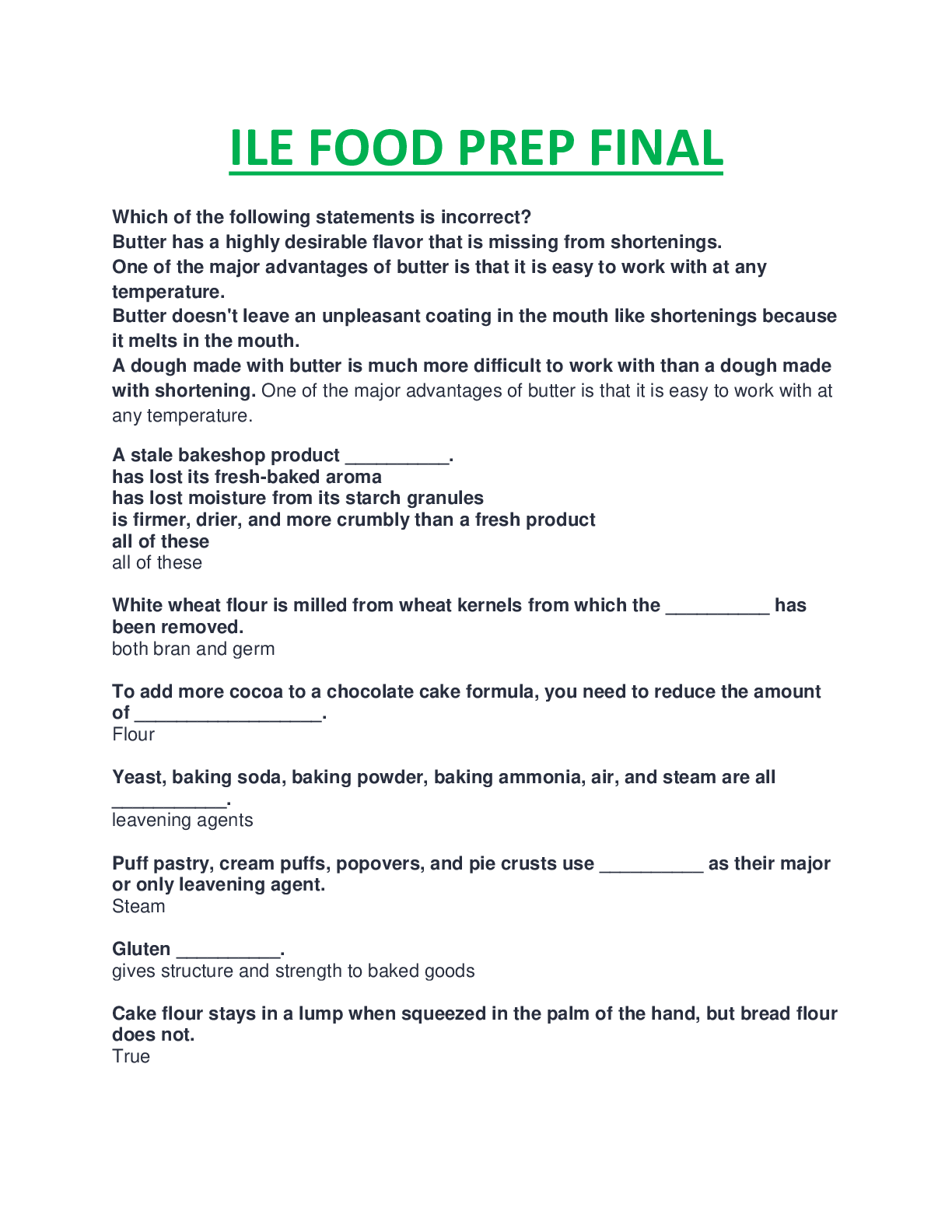 ILE FOOD PREP FINAL

Which of the following statements is incorrect?
Butter has a highly desirable flavor that is missing from shortenings.
One of the major advantages of butter is that it is easy to work with at any temperature.
Butter doesn't leave an unpleasant coating in the mouth like shortenings because it melts in the mouth.
A dough made with butter is much more difficult to work with than a dough made with shortening. One of the major advantages of butter is that it is easy to work with at any temperature.

A stale bakeshop product __________.
has lost its fresh-baked aroma
has lost moisture from its starch granules
is firmer, drier, and more crumbly than a fresh product
all of these
all of these

White wheat flour is milled from wheat kernels from which the __________ has been removed.
both bran and germ

To add more cocoa to a chocolate cake formula, you need to reduce the amount of __________________.
Flour

Yeast, baking soda, baking powder, baking ammonia, air, and steam are all ___________.
leavening agents

Puff pastry, cream puffs, popovers, and pie crusts use __________ as their major or only leavening agent.
Steam

Gluten __________.
gives structure and strength to baked goods

Cake flour stays in a lump when squeezed in the palm of the hand, but bread flour does not.
True